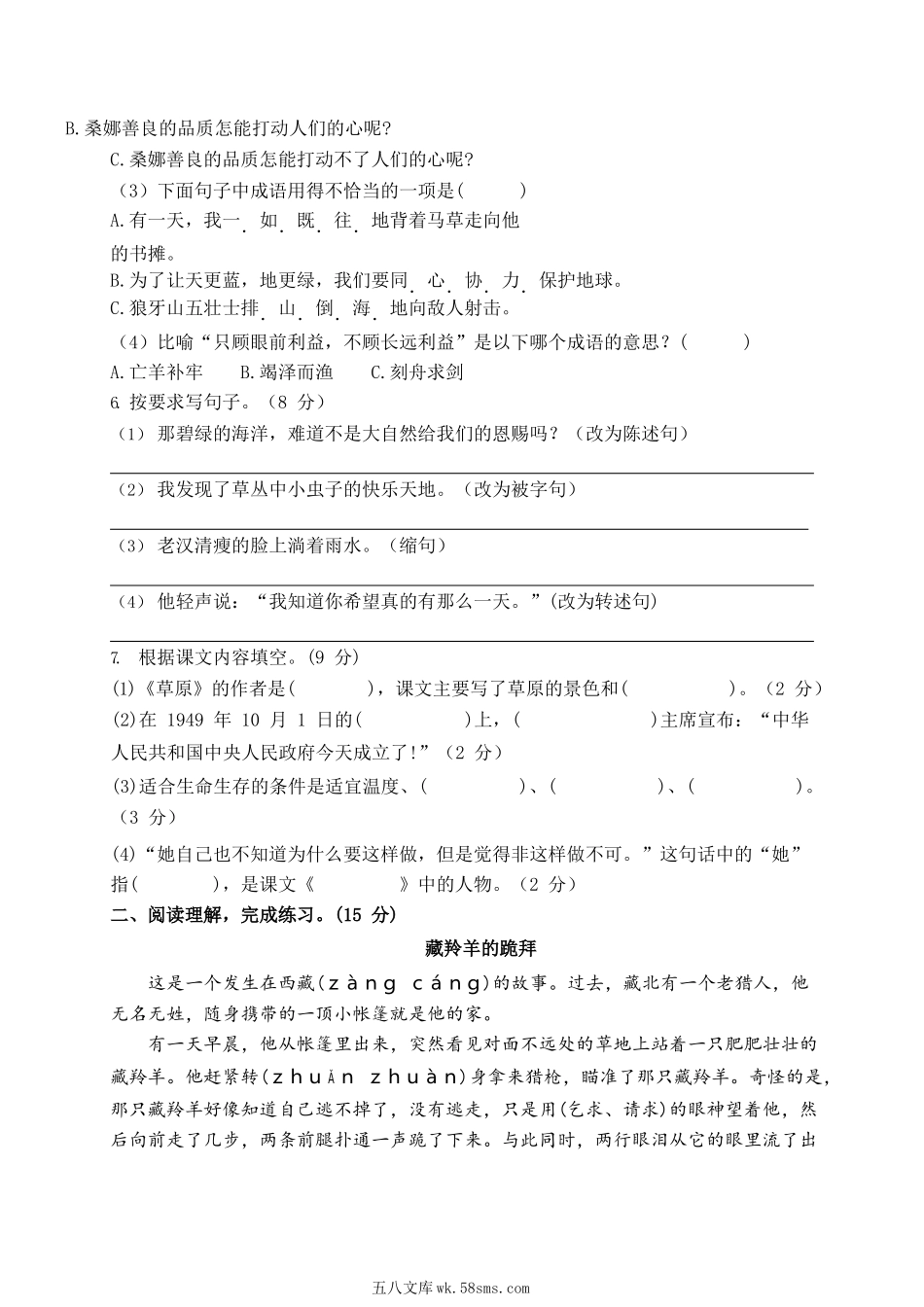 B.桑娜善良的品质怎能打动人们的心呢?

C.桑娜善良的品质怎能打动不了人们的心呢?

（3）下面句子中成语用得不恰当的一项是(　　　)

A.有一天，我一如既往地背着马草走向他的书摊。

B.为了让天更蓝，地更绿，我们要同心协力保护地球。

C.狼牙山五壮士排山倒海地向敌人射击。

（4）比喻“只顾眼前利益，不顾长远利益”是以下哪个成语的意思？(　　　)

A.亡羊补牢　　B.竭泽而渔　　C.刻舟求剑

6. 按要求写句子。（8 分）

（1） 那碧绿的海洋，难道不是大自然给我们的恩赐吗？（改为陈述句）

（2） 我发现了草丛中小虫子的快乐天地。（改为被字句）

（3） 老汉清瘦的脸上淌着雨水。（缩句）

（4） 他轻声说：“我知道你希望真的有那么一天。”(改为转述句)

7. 根据课文内容填空。(9 分)

(1)《草原》的作者是(　　　　)，课文主要写了草原的景色和(　　　　　)。（2 分）

(2)在 1949 年 10 月 1 日的(　　　　　)上，(　　　　　　)主席宣布：“中华人民共和国中央人民政府今天成立了!”（2 分）

(3)适合生命生存的条件是适宜温度、(　　　　　)、(　　　　　)、(　　　　　)。（3 分）

(4)“她自己也不知道为什么要这样做，但是觉得非这样做不可。”这句话中的“她”指(　　　　)，是课文《　　　　》中的人物。（2 分）

二、阅读理解，完成练习。(15 分)

藏羚羊的跪拜

这是一个发生在西藏(zàng cáng)的故事。过去，藏北有一个老猎人，他无名无姓，随身携带的一顶小帐篷就是他的家。

有一天早晨，他从帐篷里出来，突然看见对面不远处的草地上站着一只肥肥壮壮的藏羚羊。他赶紧转(zhuǎn zhuàn)身拿来猎枪，瞄准了那只藏羚羊。奇怪的是，那只藏羚羊好像知道自己逃不掉了，没有逃走，只是用(乞求、请求)的眼神望着他，然后向前走了几步，两条前腿扑通一声跪了下来。与此同时，两行眼泪从它的眼里流了出

五八文库wk.58sms.com